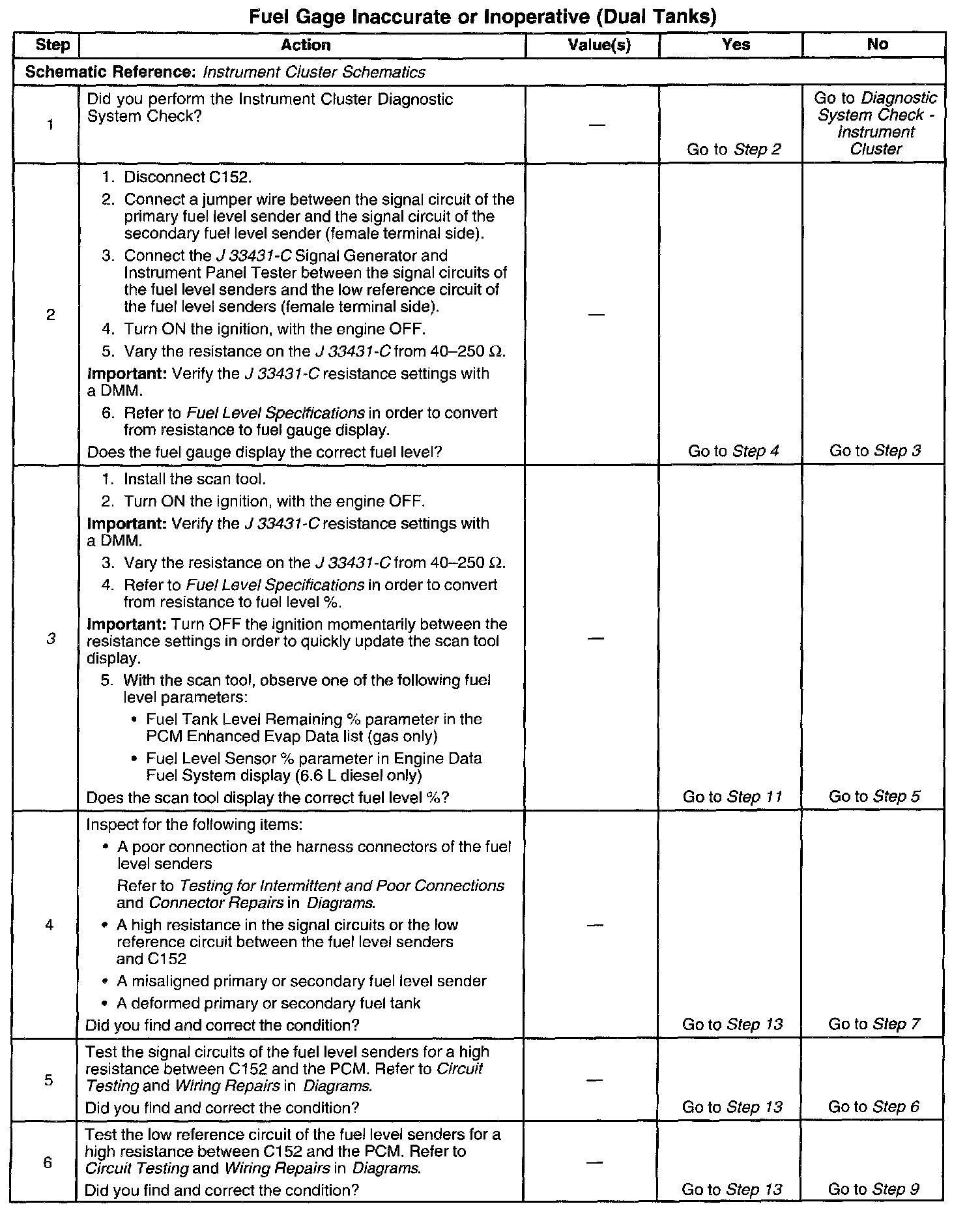 Fuel Gage Inaccurate or Inoperative (Dual Tanks)

| Step | Action | Value(s) | Yes | No |
|---|---|---|---|---|
| Schematic Reference: Instrument Cluster Schematics | | | | |
| 1 | Did you perform the Instrument Cluster Diagnostic System Check? | — | Go to Step 2 | Go to Diagnostic System Check - Instrument Cluster |
| 2 | 1. Disconnect C152. 2. Connect a jumper wire between the signal circuit of the primary fuel level sender and the signal circuit of the secondary fuel level sender (female terminal side). 3. Connect the J 33431-C Signal Generator and Instrument Panel Tester between the signal circuits of the fuel level senders and the low reference circuit of the fuel level senders (female terminal side). 4. Turn ON the ignition, with the engine OFF. 5. Vary the resistance on the J 33431-C from 40–250 Ω. Important: Verify the J 33431-C resistance settings with a DMM. 6. Refer to Fuel Level Specifications in order to convert from resistance to fuel gauge display. Does the fuel gauge display the correct fuel level? | — | Go to Step 4 | Go to Step 3 |
| 3 | 1. Install the scan tool. 2. Turn ON the ignition, with the engine OFF. Important: Verify the J 33431-C resistance settings with a DMM. 3. Vary the resistance on the J 33431-C from 40–250 Ω. 4. Refer to Fuel Level Specifications in order to convert from resistance to fuel level %. Important: Turn OFF the ignition momentarily between the resistance settings in order to quickly update the scan tool display. 5. With the scan tool, observe one of the following fuel level parameters: • Fuel Tank Level Remaining % parameter in the PCM Enhanced Evap Data list (gas only) • Fuel Level Sensor % parameter in Engine Data Fuel System display (6.6 L diesel only) Does the scan tool display the correct fuel level %? | — | Go to Step 11 | Go to Step 5 |
| 4 | Inspect for the following items: • A poor connection at the harness connectors of the fuel level senders Refer to Testing for Intermittent and Poor Connections and Connector Repairs in Diagrams. • A high resistance in the signal circuits or the low reference circuit between the fuel level senders and C152 • A misaligned primary or secondary fuel level sender • A deformed primary or secondary fuel tank Did you find and correct the condition? | — | Go to Step 13 | Go to Step 7 |
| 5 | Test the signal circuits of the fuel level senders for a high resistance between C152 and the PCM. Refer to Circuit Testing and Wiring Repairs in Diagrams. Did you find and correct the condition? | — | Go to Step 13 | Go to Step 6 |
| 6 | Test the low reference circuit of the fuel level senders for a high resistance between C152 and the PCM. Refer to Circuit Testing and Wiring Repairs in Diagrams. Did you find and correct the condition? | — | Go to Step 13 | Go to Step 9 |